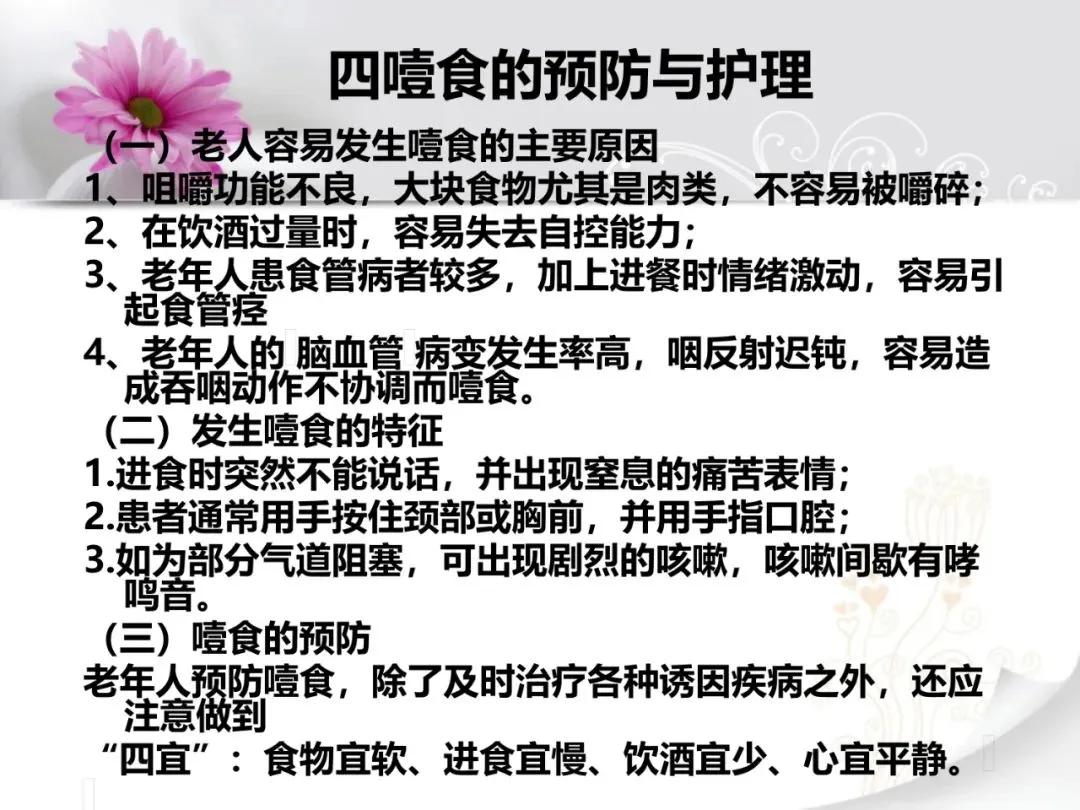 四噎食的预防与护理

（一）老人容易发生噎食的主要原因

1、咀嚼功能不良，大块食物尤其是肉类，不容易被嚼碎；

2、在饮酒过量时，容易失去自控能力；

3、老年人患食管病者较多，加上进餐时情绪激动，容易引起食管痉

4、老年人的 脑血管 病变发生率高，咽反射迟钝，容易造成吞咽动作不协调而噎食。

（二）发生噎食的特征

1.进食时突然不能说话，并出现窒息的痛苦表情；

2.患者通常用手按住颈部或胸前，并用手指口腔；

3.如为部分气道阻塞，可出现剧烈的咳嗽，咳嗽间歇有哮鸣音。

（三）噎食的预防

老年人预防噎食，除了及时治疗各种诱因疾病之外，还应注意做到

“四宜”：食物宜软、进食宜慢、饮酒宜少、心宜平静。